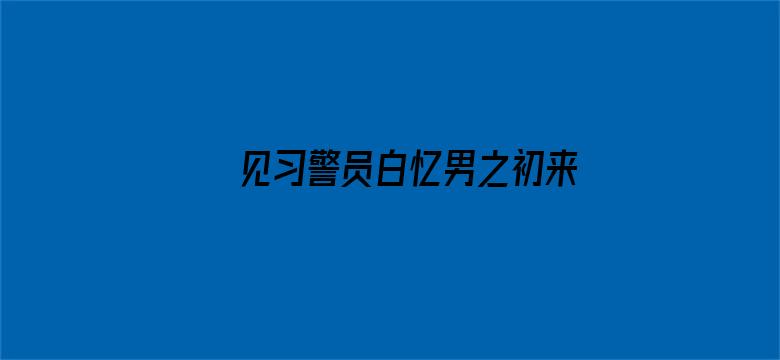 见习警员白忆男之初来